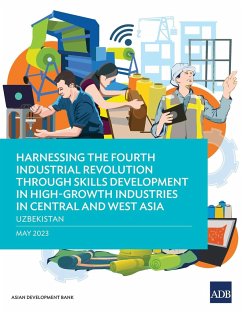 HARNESSING THE FOURTH INDUSTRIAL REVOLUTION THROUGH SKILLS DEVELOPMENT IN HIGH-GROWTH INDUSTRIES IN CENTRAL AND WEST ASIA

UZBEKISTAN

MAY 2023

ASIAN DEVELOPMENT BANK

ADB